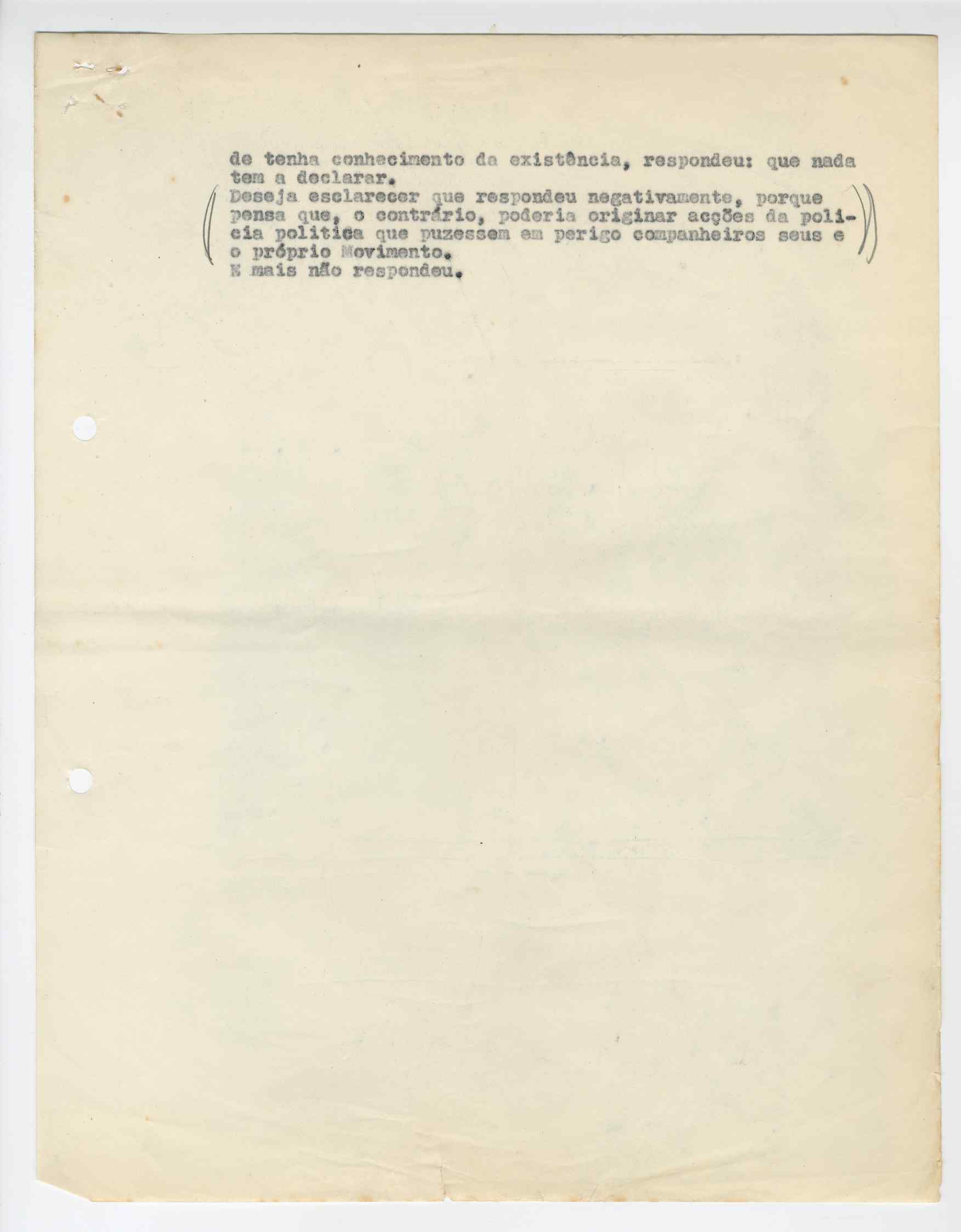 de tenha conhecimento da existência, respondeu: que nada tem a declarar.

Deseja esclarecer que respondeu negativamente, porque pensa que, o contrário, poderia originar acções da policia politica que puzessem em perigo companheiros seus e o próprio Movimento.

E mais não respondeu.